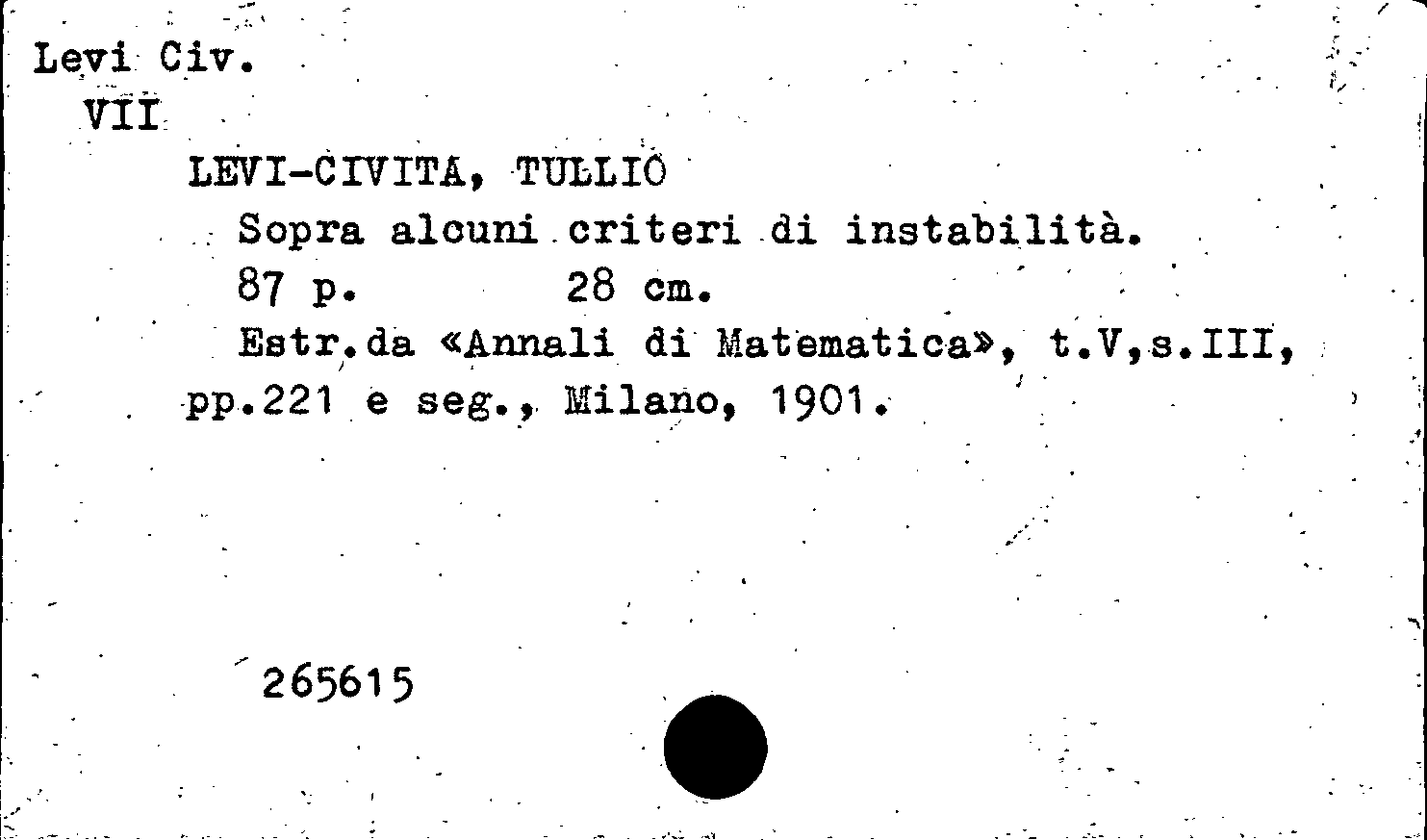 Levi Civ.
VII

LEVI-CIVITA, TULLIO

Sopra alcuni criteri di instabilità.

87 p. 28 cm.

Estr.da «Annali di Matematica», t.V,s.III, pp.221 e seg., Milano, 1901.

265615